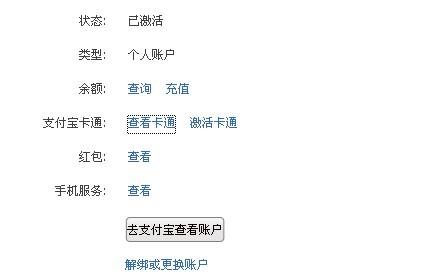 状态: 已激活

类型: 个人账户

余额: 查询 充值

支付宝卡通: 查看卡通 激活卡通

红包: 查看

手机服务: 查看

去支付宝查看账户

解绑或更换账户